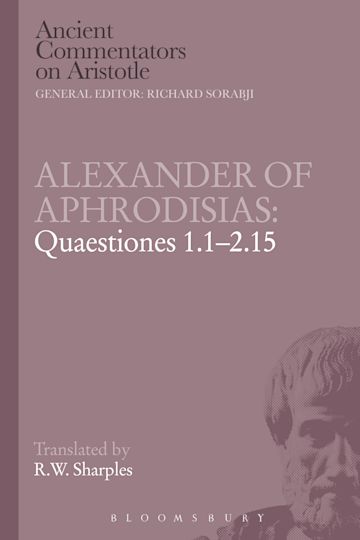 Ancient Commentators on Aristotle
GENERAL EDITOR: RICHARD SORABJI

ALEXANDER OF APHRODISIAS:
Quaestiones 1.1–2.15

Translated by
R.W. Sharples

BLOOMSBURY